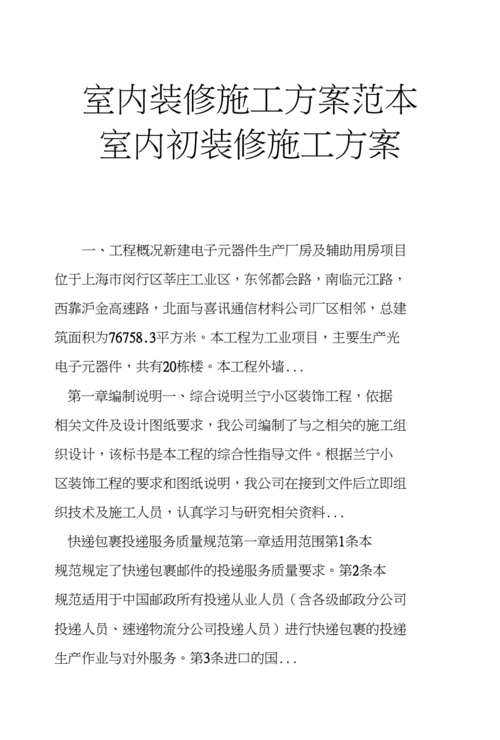 室内装修施工方案范本
室内初装修施工方案

一、工程概况新建电子元器件生产厂房及辅助用房项目位于上海市闵行区莘庄工业区，东邻都会路，南临元江路，西靠沪金高速路，北面与喜讯通信材料公司厂区相邻，总建筑面积为76758.3平方米。本工程为工业项目，主要生产光电子元器件，共有20栋楼。本工程外墙...

第一章编制说明一、综合说明兰宁小区装饰工程，依据相关文件及设计图纸要求，我公司编制了与之相关的施工组织设计，该标书是本工程的综合性指导文件。根据兰宁小区装饰工程的要求和图纸说明，我公司在接到文件后立即组织技术及施工人员，认真学习与研究相关资料...

快递包裹投递服务质量规范第一章适用范围第1条本规范规定了快递包裹邮件的投递服务质量要求。第2条本规范适用于中国邮政所有投递从业人员（含各级邮政分公司投递人员、速递物流分公司投递人员）进行快递包裹的投递生产作业与对外服务。第3条进口的国...